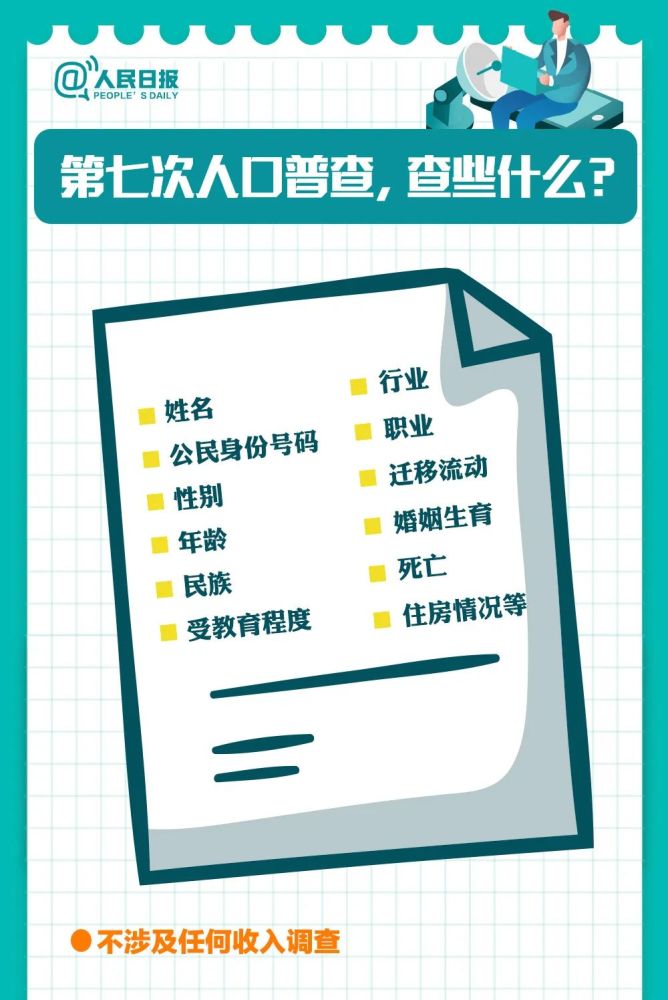 @人民日报
PEOPLE' S DAILY

第七次人口普查，查些什么？

姓名
公民身份号码
性别
年龄
民族
受教育程度

行业
职业
迁移流动
婚姻生育
死亡
住房情况等

不涉及任何收入调查